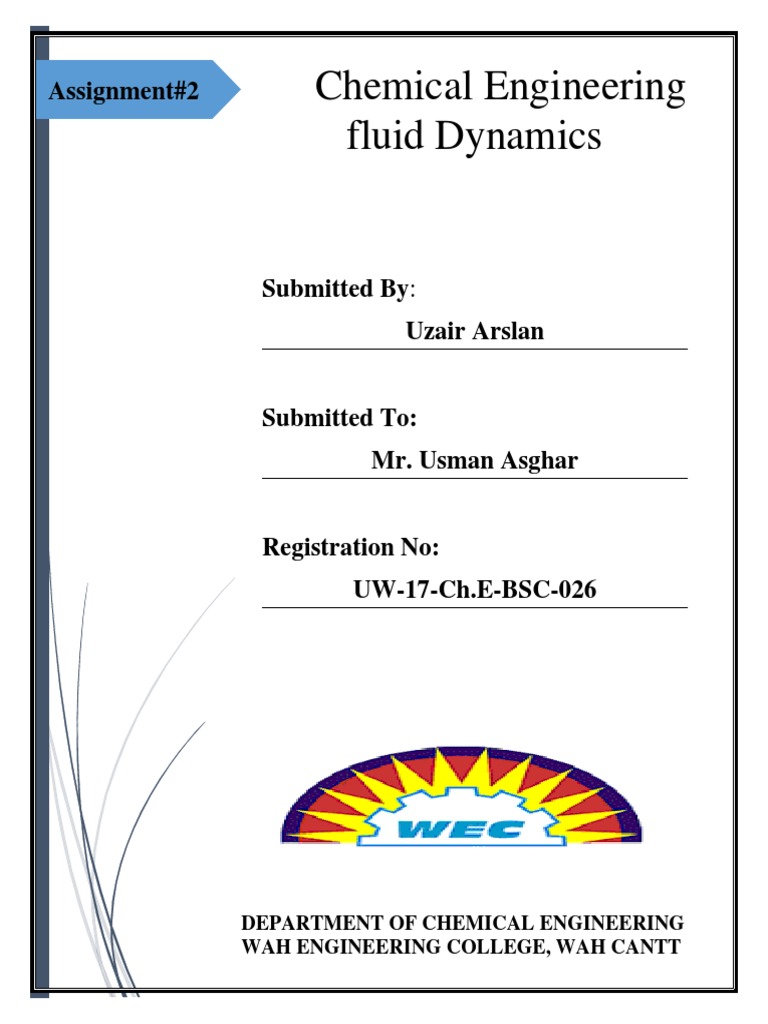 Assignment#2

Chemical Engineering fluid Dynamics

Submitted By:

Uzair Arslan

Submitted To:

Mr. Usman Asghar

Registration No:

UW-17-Ch.E-BSC-026

WEC

DEPARTMENT OF CHEMICAL ENGINEERING
WAH ENGINEERING COLLEGE, WAH CANTT